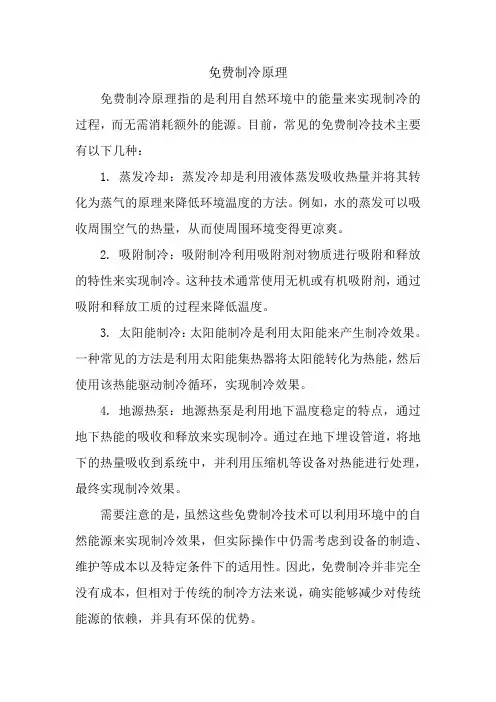 免费制冷原理

免费制冷原理指的是利用自然环境中的能量来实现制冷的过程，而无需消耗额外的能源。目前，常见的免费制冷技术主要有以下几种：

1. 蒸发冷却：蒸发冷却是利用液体蒸发吸收热量并将其转化为蒸气的原理来降低环境温度的方法。例如，水的蒸发可以吸收周围空气的热量，从而使周围环境变得更凉爽。

2. 吸附制冷：吸附制冷利用吸附剂对物质进行吸附和释放的特性来实现制冷。这种技术通常使用无机或有机吸附剂，通过吸附和释放工质的过程来降低温度。

3. 太阳能制冷：太阳能制冷是利用太阳能来产生制冷效果。一种常见的方法是利用太阳能集热器将太阳能转化为热能，然后使用该热能驱动制冷循环，实现制冷效果。

4. 地源热泵：地源热泵是利用地下温度稳定的特点，通过地下热能的吸收和释放来实现制冷。通过在地下埋设管道，将地下的热量吸收到系统中，并利用压缩机等设备对热能进行处理，最终实现制冷效果。

需要注意的是，虽然这些免费制冷技术可以利用环境中的自然能源来实现制冷效果，但实际操作中仍需考虑到设备的制造、维护等成本以及特定条件下的适用性。因此，免费制冷并非完全没有成本，但相对于传统的制冷方法来说，确实能够减少对传统能源的依赖，并具有环保的优势。